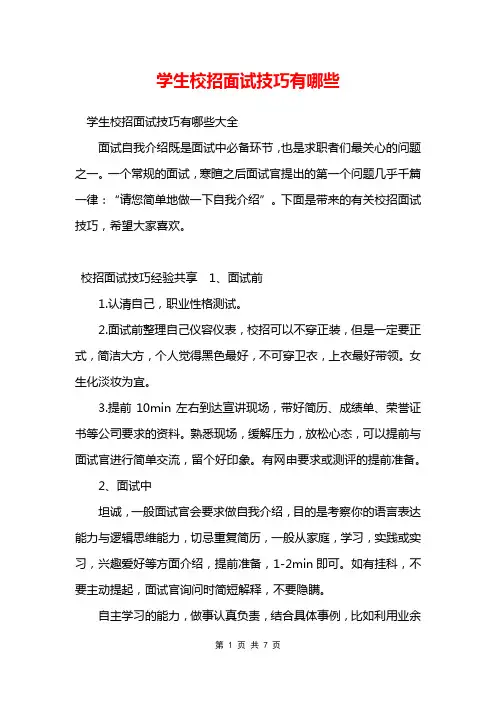 学生校招面试技巧有哪些

学生校招面试技巧有哪些大全

面试自我介绍既是面试中必备环节，也是求职者们最关心的问题之一。一个常规的面试，寒暄之后面试官提出的第一个问题几乎千篇一律：“请您简单地做一下自我介绍”。下面是带来的有关校招面试技巧，希望大家喜欢。

校招面试技巧经验共享　1、面试前

1.认清自己，职业性格测试。

2.面试前整理自己仪容仪表，校招可以不穿正装，但是一定要正式，简洁大方，个人觉得黑色最好，不可穿卫衣，上衣最好带领。女生化淡妆为宜。

3.提前 10min 左右到达宣讲现场，带好简历、成绩单、荣誉证书等公司要求的资料。熟悉现场，缓解压力，放松心态，可以提前与面试官进行简单交流，留个好印象。有网申要求或测评的提前准备。

2、面试中

坦诚，一般面试官会要求做自我介绍，目的是考察你的语言表达能力与逻辑思维能力，切忌重复简历，一般从家庭，学习，实践或实习，兴趣爱好等方面介绍，提前准备，1-2min 即可。如有挂科，不要主动提起，面试官询问时简短解释，不要隐瞒。

自主学习的能力，做事认真负责，结合具体事例，比如利用业余

第 1 页 共 7 页